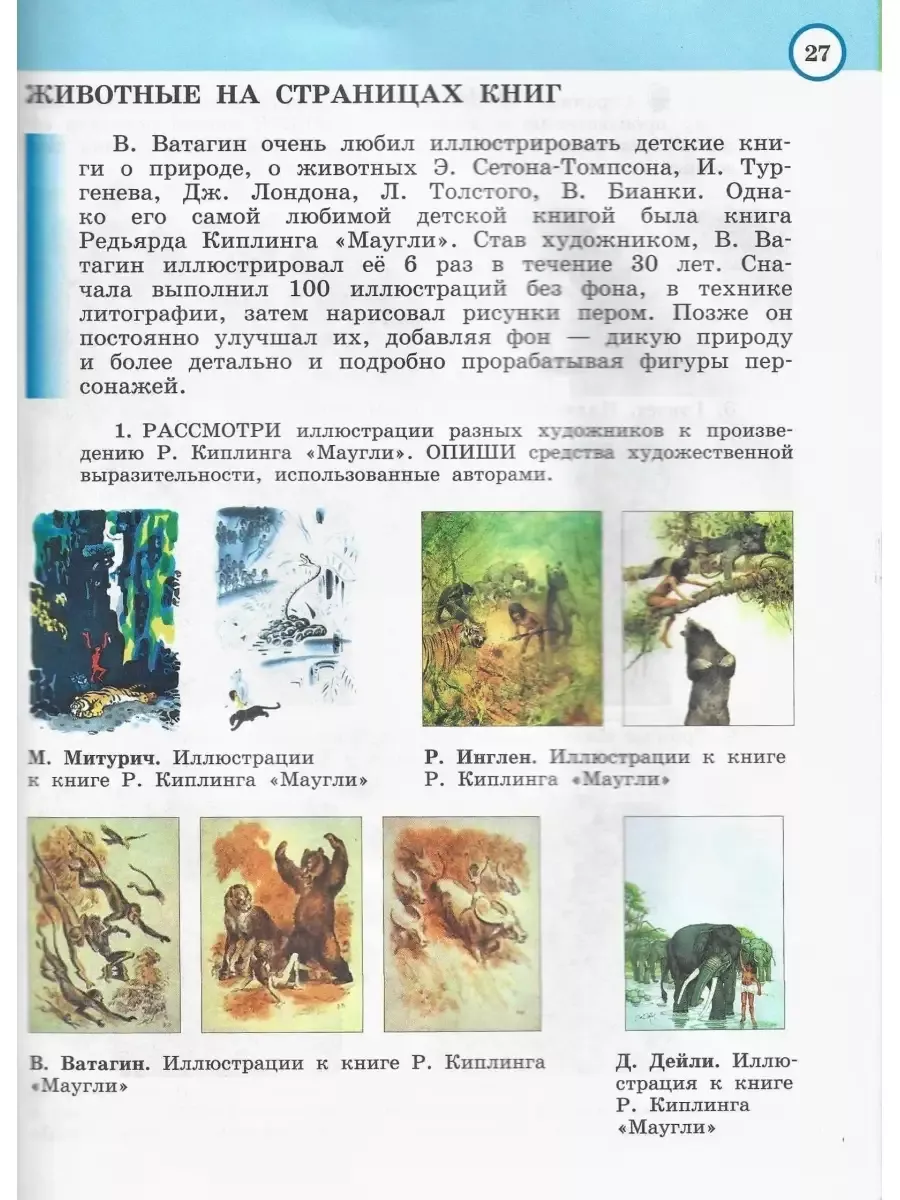 27

ЖИВОТНЫЕ НА СТРАНИЦАХ КНИГ

В. Ватагин очень любил иллюстрировать детские книги о природе, о животных Э. Сетона-Томпсона, И. Тургенева, Дж. Лондона, Л. Толстого, В. Бианки. Однако его самой любимой детской книгой была книга Редьярда Киплинга «Маугли». Став художником, В. Ватагин иллюстрировал её 6 раз в течение 30 лет. Сначала выполнил 100 иллюстраций без фона, в технике литографии, затем нарисовал рисунки пером. Позже он постоянно улучшал их, добавляя фон — дикую природу и более детально и подробно прорабатывая фигуры персонажей.

1. РАССМОТРИ иллюстрации разных художников к произведению Р. Киплинга «Маугли». ОПИШИ средства художественной выразительности, использованные авторами.

М. Митурич. Иллюстрации к книге Р. Киплинга «Маугли»

Р. Инглен. Иллюстрации к книге Р. Киплинга «Маугли»

В. Ватагин. Иллюстрации к книге Р. Киплинга «Маугли»

Д. Дейли. Иллюстрация к книге Р. Киплинга «Маугли»